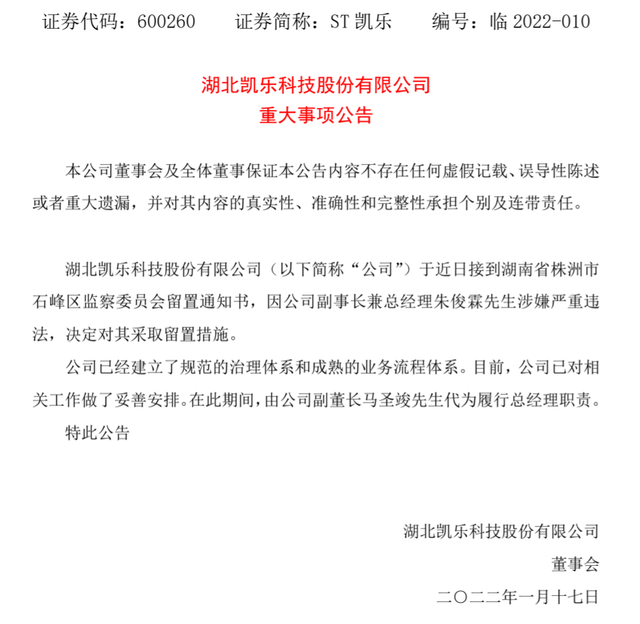 证券代码：600260　　证券简称：ST 凯乐　　编号：临 2022-010

湖北凯乐科技股份有限公司
重大事项公告

本公司董事会及全体董事保证本公告内容不存在任何虚假记载、误导性陈述或者重大遗漏，并对其内容的真实性、准确性和完整性承担个别及连带责任。

湖北凯乐科技股份有限公司（以下简称“公司”）于近日接到湖南省株洲市石峰区监察委员会留置通知书，因公司副事长兼总经理朱俊霖先生涉嫌严重违法，决定对其采取留置措施。

公司已经建立了规范的治理体系和成熟的业务流程体系。目前，公司已对相关工作做了妥善安排。在此期间，由公司副董长马圣竣先生代为履行总经理职责。

特此公告

湖北凯乐科技股份有限公司
董事会
二〇二二年一月十七日